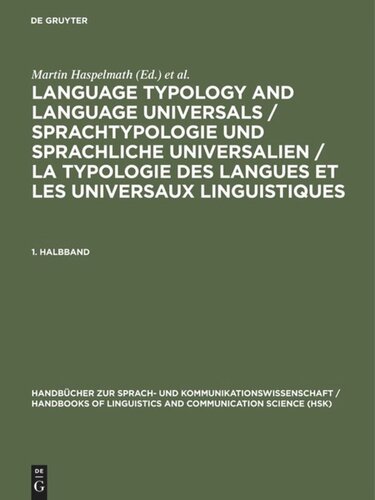 DE GRUYTER

Martin Haspelmath (Ed.) et al.

LANGUAGE TYPOLOGY AND LANGUAGE UNIVERSALS / SPRACHTYPOLOGIE UND SPRACHLICHE UNIVERSALIEN / LA TYPOLOGIE DES LANGUES ET LES UNIVERSAUX LINGUISTIQUES

1. HALBBAND

HANDBÜCHER ZUR SPRACH- UND KOMMUNIKATIONSWISSENSCHAFT / HANDBOOKS OF LINGUISTICS AND COMMUNICATION SCIENCE (HSK)

DE G